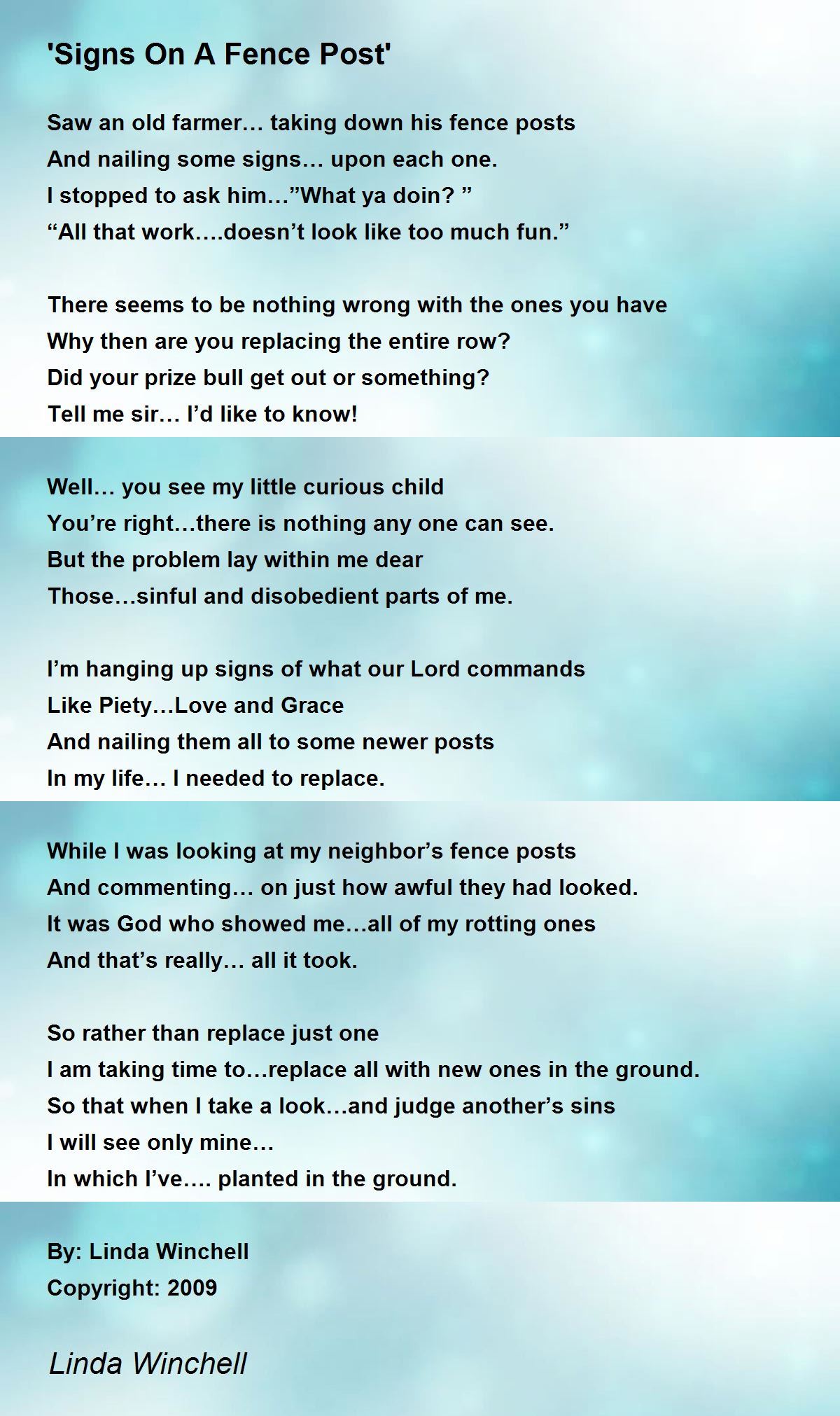 'Signs On A Fence Post'

Saw an old farmer... taking down his fence posts
And nailing some signs... upon each one.
I stopped to ask him..."What ya doin? "
"All that work....doesn't look like too much fun."

There seems to be nothing wrong with the ones you have
Why then are you replacing the entire row?
Did your prize bull get out or something?
Tell me sir... I'd like to know!

Well... you see my little curious child
You're right...there is nothing any one can see.
But the problem lay within me dear
Those...sinful and disobedient parts of me.

I'm hanging up signs of what our Lord commands
Like Piety...Love and Grace
And nailing them all to some newer posts
In my life... I needed to replace.

While I was looking at my neighbor's fence posts
And commenting... on just how awful they had looked.
It was God who showed me...all of my rotting ones
And that's really... all it took.

So rather than replace just one
I am taking time to...replace all with new ones in the ground.
So that when I take a look...and judge another's sins
I will see only mine...
In which I've.... planted in the ground.

By: Linda Winchell
Copyright: 2009

Linda Winchell